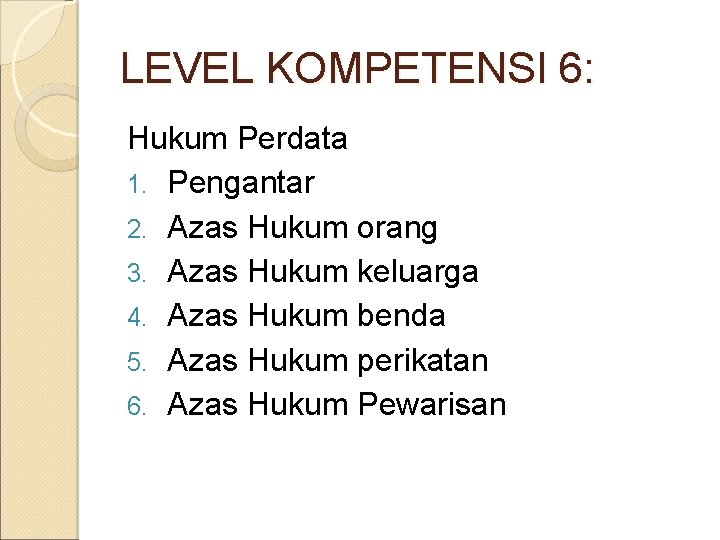 LEVEL KOMPETENSI 6:

Hukum Perdata

1. Pengantar
2. Azas Hukum orang
3. Azas Hukum keluarga
4. Azas Hukum benda
5. Azas Hukum perikatan
6. Azas Hukum Pewarisan